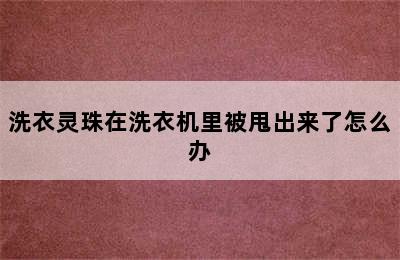 洗衣灵珠在洗衣机里被甩出来了怎么办